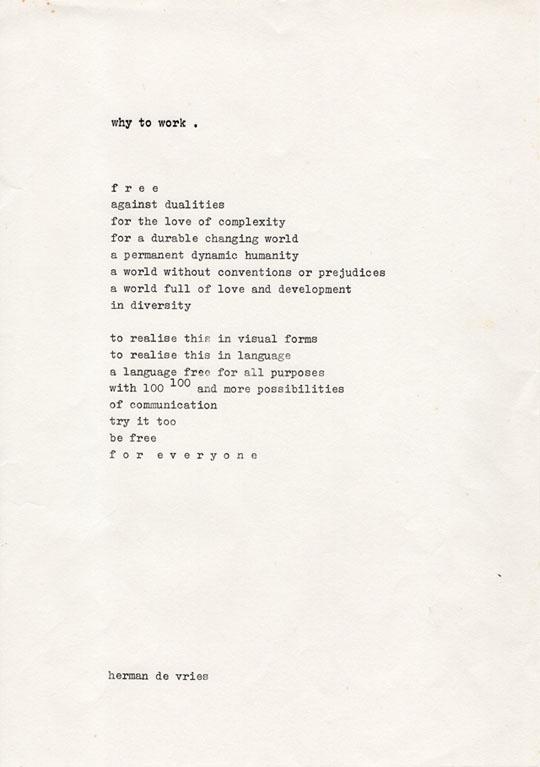 why to work .

f r e e
against dualities
for the love of complexity
for a durable changing world
a permanent dynamic humanity
a world without conventions or prejudices
a world full of love and development
in diversity

to realise this in visual forms
to realise this in language
a language free for all purposes
with $100^{100}$ and more possibilities
of communication
try it too
be free
f o r e v e r y o n e

herman de vries